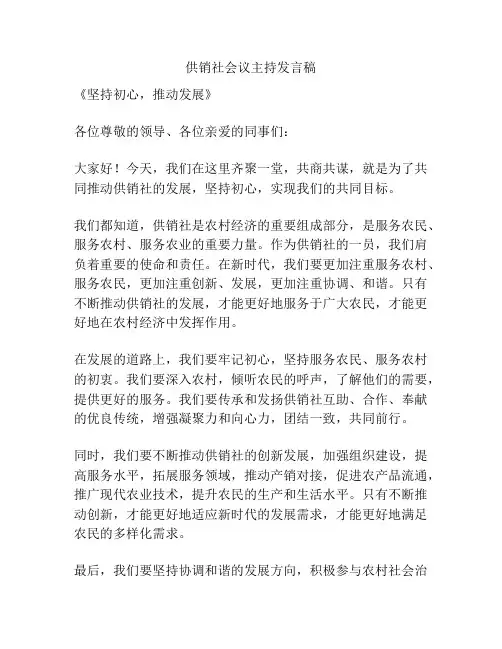 供销社会议主持发言稿

《坚持初心，推动发展》

各位尊敬的领导、各位亲爱的同事们：

大家好！今天，我们在这里齐聚一堂，共商共谋，就是为了共同推动供销社的发展，坚持初心，实现我们的共同目标。

我们都知道，供销社是农村经济的重要组成部分，是服务农民、服务农村、服务农业的重要力量。作为供销社的一员，我们肩负着重要的使命和责任。在新时代，我们要更加注重服务农村、服务农民，更加注重创新、发展，更加注重协调、和谐。只有不断推动供销社的发展，才能更好地服务于广大农民，才能更好地在农村经济中发挥作用。

在发展的道路上，我们要牢记初心，坚持服务农民、服务农村的初衷。我们要深入农村，倾听农民的呼声，了解他们的需要，提供更好的服务。我们要传承和发扬供销社互助、合作、奉献的优良传统，增强凝聚力和向心力，团结一致，共同前行。

同时，我们要不断推动供销社的创新发展，加强组织建设，提高服务水平，拓展服务领域，推动产销对接，促进农产品流通，推广现代农业技术，提升农民的生产和生活水平。只有不断推动创新，才能更好地适应新时代的发展需求，才能更好地满足农民的多样化需求。

最后，我们要坚持协调和谐的发展方向，积极参与农村社会治